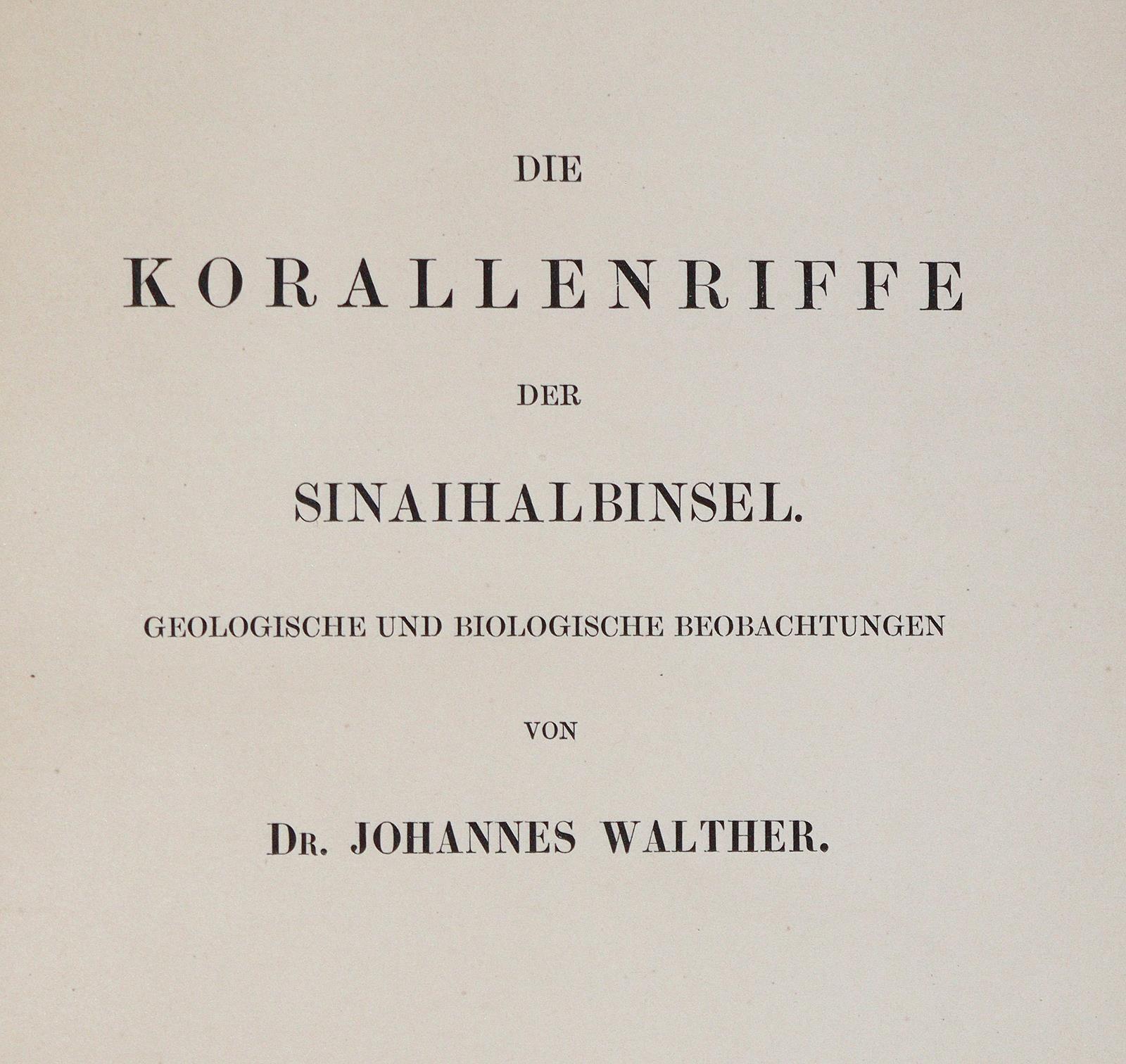 DIE

KORALLENRIFFE

DER

SINAIHALBINSEL.

GEOLOGISCHE UND BIOLOGISCHE BEOBACHTUNGEN

VON

DR. JOHANNES WALTHER.